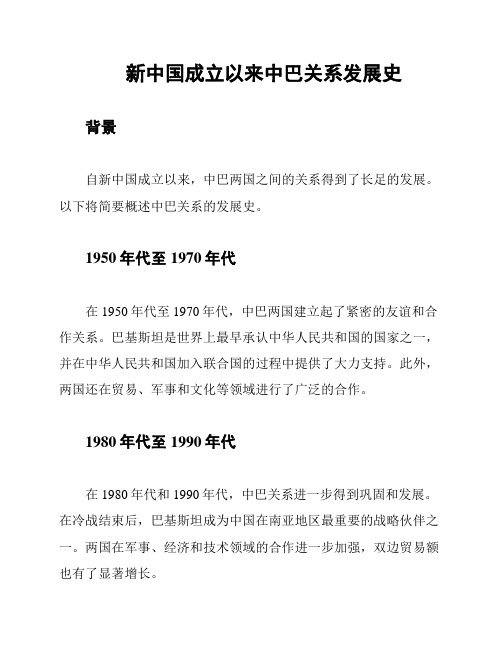 新中国成立以来中巴关系发展史

背景

自新中国成立以来，中巴两国之间的关系得到了长足的发展。以下将简要概述中巴关系的发展史。

1950 年代至 1970 年代

在 1950 年代至 1970 年代，中巴两国建立起了紧密的友谊和合作关系。巴基斯坦是世界上最早承认中华人民共和国的国家之一，并在中华人民共和国加入联合国的过程中提供了大力支持。此外，两国还在贸易、军事和文化等领域进行了广泛的合作。

1980 年代至 1990 年代

在 1980 年代和 1990 年代，中巴关系进一步得到巩固和发展。在冷战结束后，巴基斯坦成为中国在南亚地区最重要的战略伙伴之一。两国在军事、经济和技术领域的合作进一步加强，双边贸易额也有了显著增长。